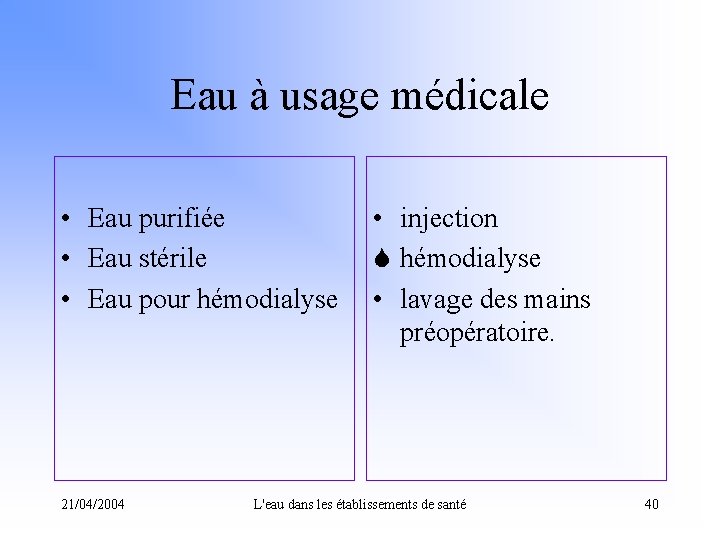 Eau à usage médicale

• Eau purifiée
• Eau stérile
• Eau pour hémodialyse

• injection
• hémodialyse
• lavage des mains préopératoire.

21/04/2004

L'eau dans les établissements de santé

40